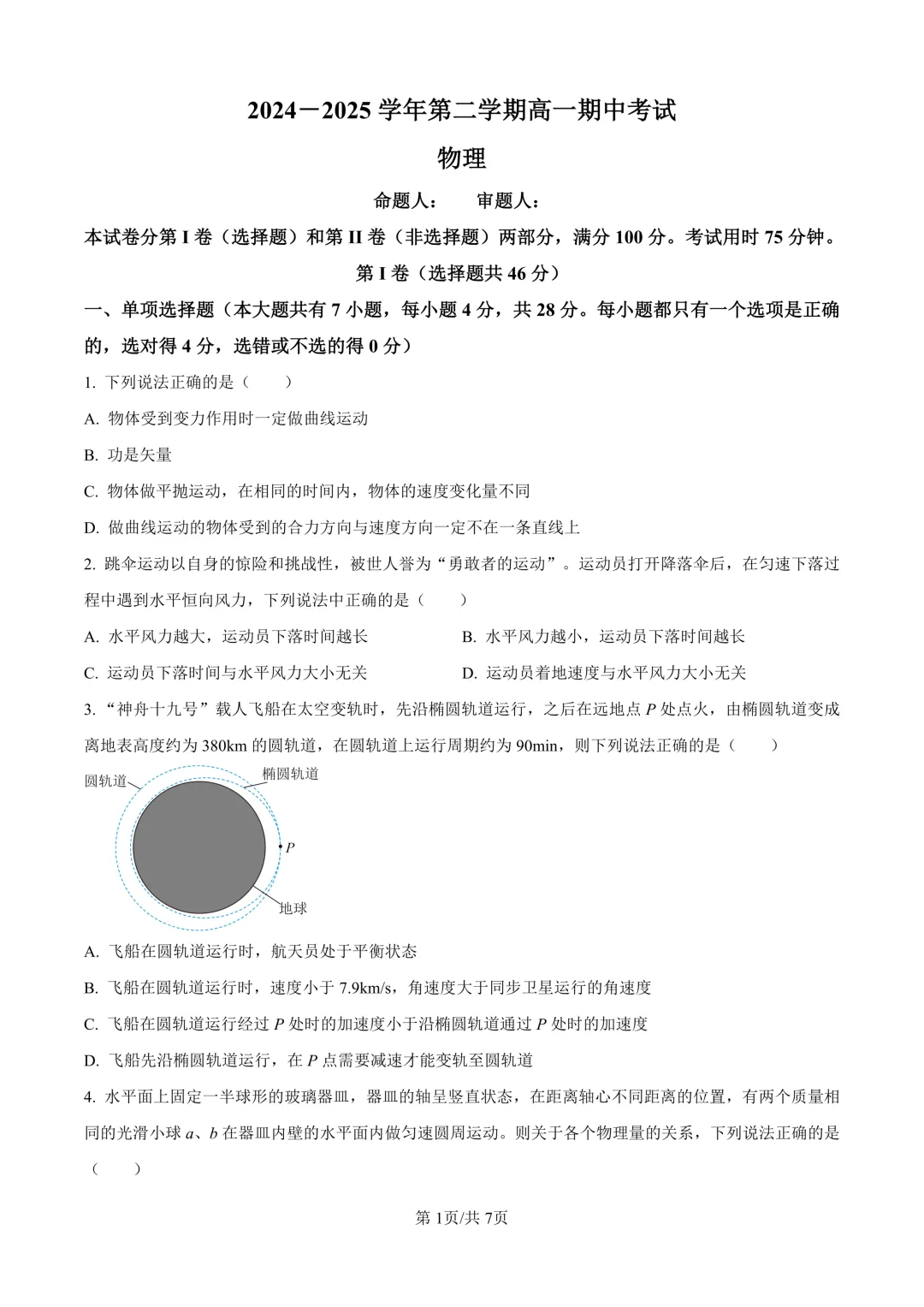 2024－2025学年第二学期高一期中考试

物理

命题人： 审题人：

本试卷分第I卷（选择题）和第II卷（非选择题）两部分，满分100分。考试用时75分钟。

第I卷（选择题共46分）

一、单项选择题（本大题共有7小题，每小题4分，共28分。每小题都只有一个选项是正确的，选对得4分，选错或不选的得0分）

1.下列说法正确的是（ ）

A.物体受到变力作用时一定做曲线运动

B.功是矢量

C.物体做平抛运动，在相同的时间内，物体的速度变化量不同

D.做曲线运动的物体受到的合力方向与速度方向一定不在一条直线上

2.跳伞运动以自身的惊险和挑战性，被世人誉为“勇敢者的运动”。运动员打开降落伞后，在匀速下落过程中遇到水平恒向风力，下列说法中正确的是（ ）

A.水平风力越大，运动员下落时间越长 B.水平风力越小，运动员下落时间越长

C.运动员下落时间与水平风力大小无关 D.运动员着地速度与水平风力大小无关

3.“神舟十九号”载人飞船在太空变轨时，先沿椭圆轨道运行，之后在远地点P处点火，由椭圆轨道变成离地表高度约为380km的圆轨道，在圆轨道上运行周期约为90min，则下列说法正确的是（ ）

圆轨道
椭圆轨道
P
地球

A.飞船在圆轨道运行时，航天员处于平衡状态

B.飞船在圆轨道运行时，速度小于7.9km/s，角速度大于同步卫星运行的角速度

C.飞船在圆轨道运行经过P处时的加速度小于沿椭圆轨道通过P处时的加速度

D.飞船先沿椭圆轨道运行，在P点需要减速才能变轨至圆轨道

4.水平面上固定一半球形的玻璃器皿，器皿的轴呈竖直状态，在距离轴心不同距离的位置，有两个质量相同的光滑小球a、b在器皿内壁的水平面内做匀速圆周运动。则关于各个物理量的关系，下列说法正确的是（ ）

第1页/共7页